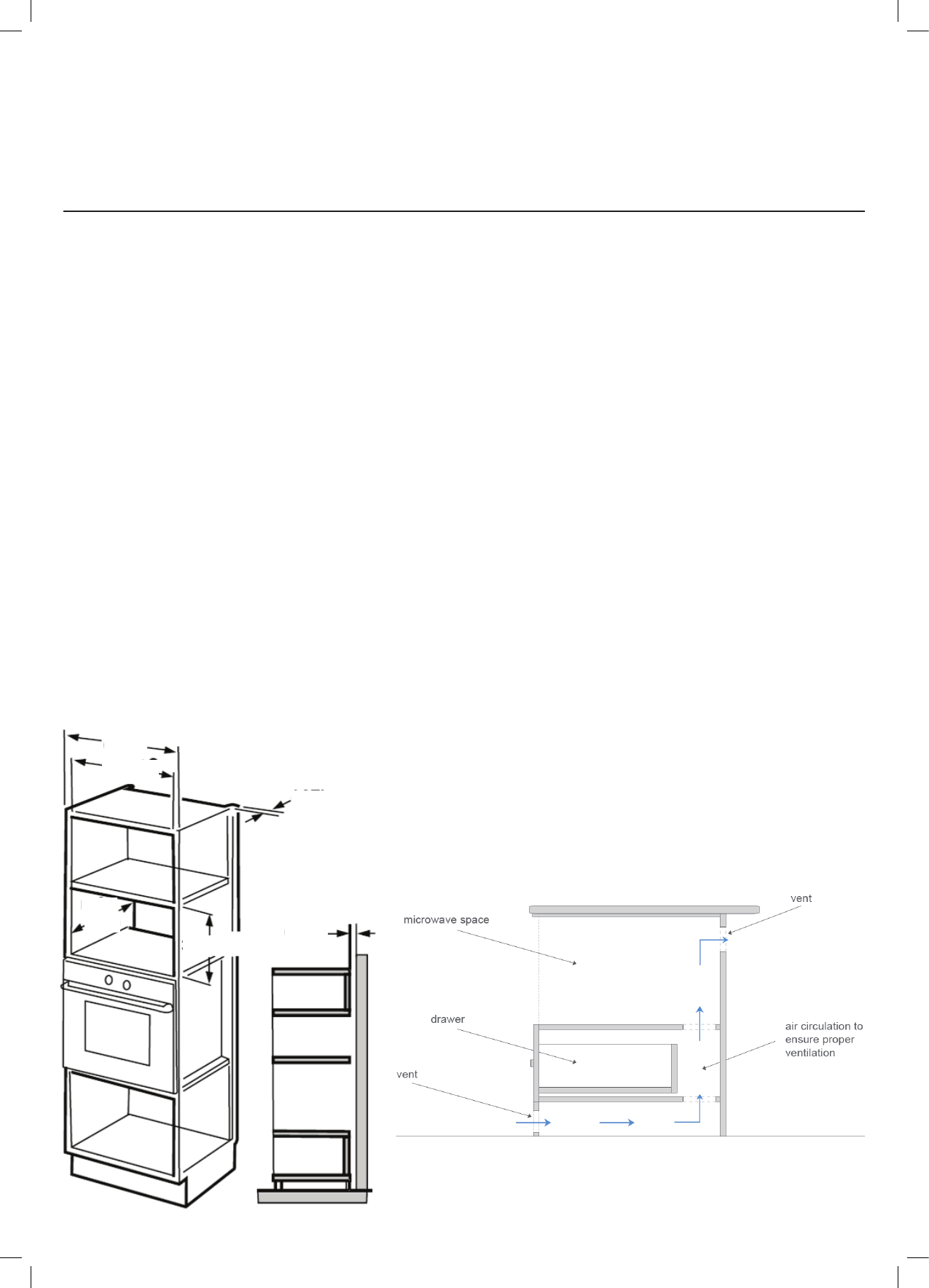 microwave space

vent

drawer

air circulation to ensure proper ventilation

vent